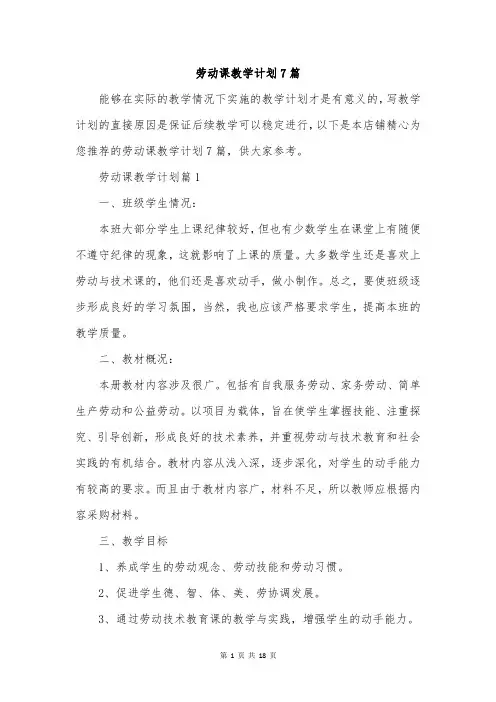 劳动课教学计划7篇

能够在实际的教学情况下实施的教学计划才是有意义的，写教学计划的直接原因是保证后续教学可以稳定进行，以下是本店铺精心为您推荐的劳动课教学计划7篇，供大家参考。

劳动课教学计划篇1

一、班级学生情况：

本班大部分学生上课纪律较好，但也有少数学生在课堂上有随便不遵守纪律的现象，这就影响了上课的质量。大多数学生还是喜欢上劳动与技术课的，他们还是喜欢动手，做小制作。总之，要使班级逐步形成良好的学习氛围，当然，我也应该严格要求学生，提高本班的教学质量。

二、教材概况：

本册教材内容涉及很广。包括有自我服务劳动、家务劳动、简单生产劳动和公益劳动。以项目为载体，旨在使学生掌握技能、注重探究、引导创新，形成良好的技术素养，并重视劳动与技术教育和社会实践的有机结合。教材内容从浅入深，逐步深化，对学生的动手能力有较高的要求。而且由于教材内容广，材料不足，所以教师应根据内容采购材料。

三、教学目标

1、养成学生的劳动观念、劳动技能和劳动习惯。

2、促进学生德、智、体、美、劳协调发展。

3、通过劳动技术教育课的教学与实践，增强学生的动手能力。

第 1 页 共 18 页